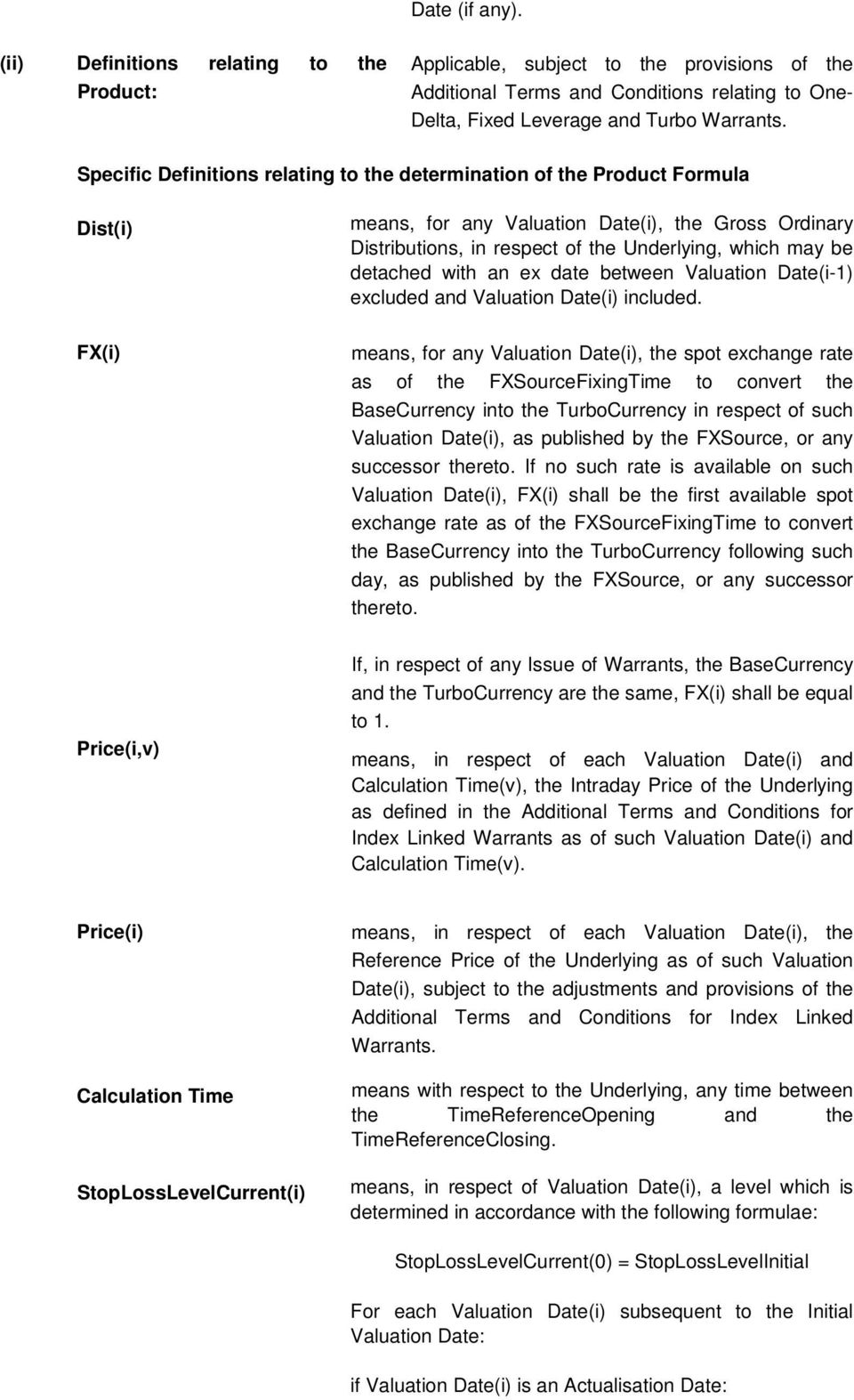 Date (if any).

(ii) Definitions relating to the Product:

Applicable, subject to the provisions of the Additional Terms and Conditions relating to One-Delta, Fixed Leverage and Turbo Warrants.

Specific Definitions relating to the determination of the Product Formula

Dist(i)

means, for any Valuation Date(i), the Gross Ordinary Distributions, in respect of the Underlying, which may be detached with an ex date between Valuation Date(i-1) excluded and Valuation Date(i) included.

FX(i)

means, for any Valuation Date(i), the spot exchange rate as of the FXSourceFixingTime to convert the BaseCurrency into the TurboCurrency in respect of such Valuation Date(i), as published by the FXSource, or any successor thereto. If no such rate is available on such Valuation Date(i), FX(i) shall be the first available spot exchange rate as of the FXSourceFixingTime to convert the BaseCurrency into the TurboCurrency following such day, as published by the FXSource, or any successor thereto.

If, in respect of any Issue of Warrants, the BaseCurrency and the TurboCurrency are the same, FX(i) shall be equal to 1.

Price(i,v)

means, in respect of each Valuation Date(i) and Calculation Time(v), the Intraday Price of the Underlying as defined in the Additional Terms and Conditions for Index Linked Warrants as of such Valuation Date(i) and Calculation Time(v).

Price(i)

means, in respect of each Valuation Date(i), the Reference Price of the Underlying as of such Valuation Date(i), subject to the adjustments and provisions of the Additional Terms and Conditions for Index Linked Warrants.

Calculation Time

means with respect to the Underlying, any time between the TimeReferenceOpening and the TimeReferenceClosing.

StopLossLevelCurrent(i)

means, in respect of Valuation Date(i), a level which is determined in accordance with the following formulae:

StopLossLevelCurrent(0) = StopLossLevelInitial

For each Valuation Date(i) subsequent to the Initial Valuation Date:

if Valuation Date(i) is an Actualisation Date: